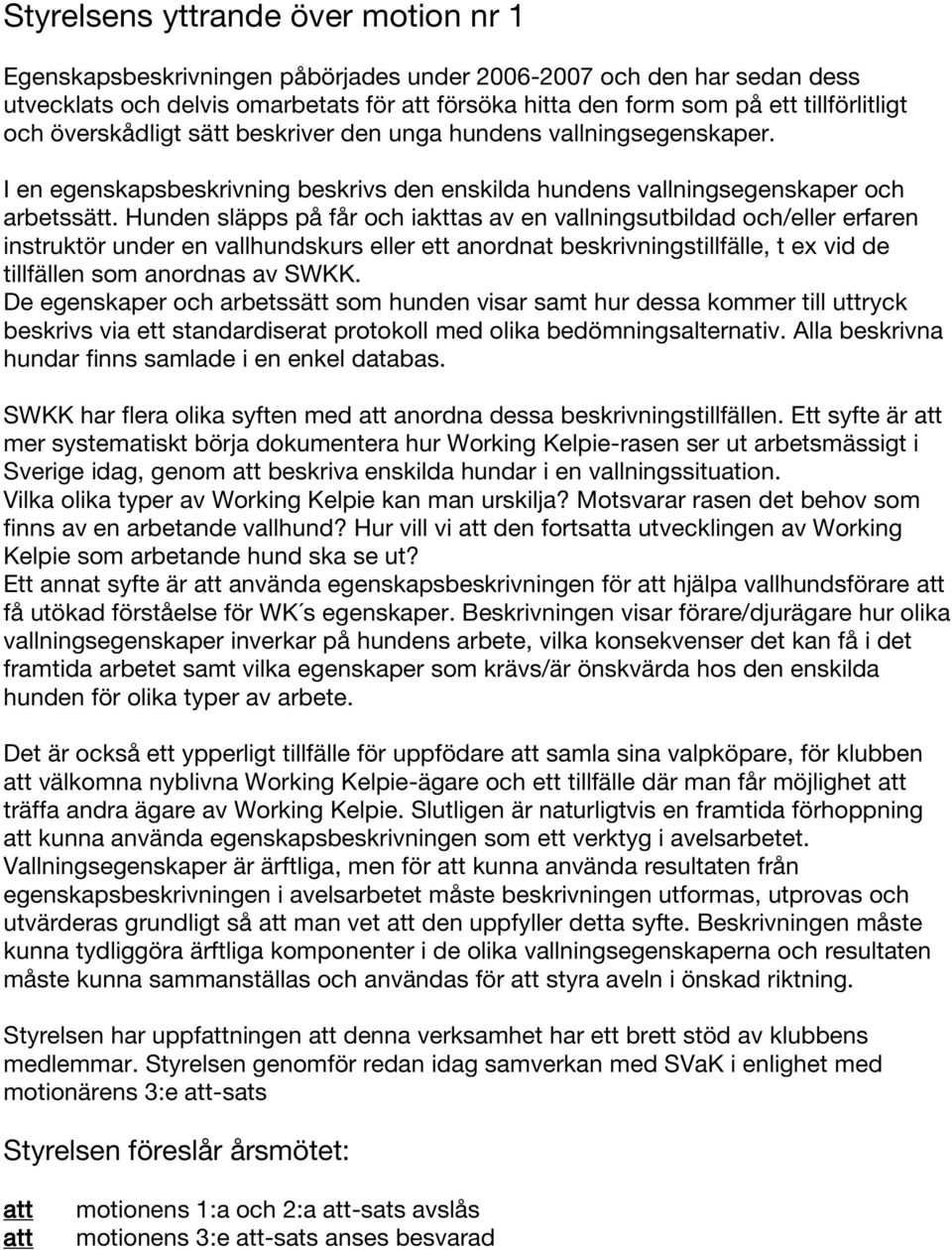 Styrelsens yttrande över motion nr 1

Egenskapsbeskrivningen påbörjades under 2006-2007 och den har sedan dess utvecklats och delvis omarbetats för att försöka hitta den form som på ett tillförlitligt och överskådligt sätt beskriver den unga hundens vallningsegenskaper.

I en egenskapsbeskrivning beskrivs den enskilda hundens vallningsegenskaper och arbetssätt. Hunden släpps på får och iakttas av en vallningsutbildad och/eller erfaren instruktör under en vallhundskurs eller ett anordnat beskrivningstillfälle, t ex vid de tillfällen som anordnas av SWKK.
De egenskaper och arbetssätt som hunden visar samt hur dessa kommer till uttryck beskrivs via ett standardiserat protokoll med olika bedömningsalternativ. Alla beskrivna hundar finns samlade i en enkel databas.

SWKK har flera olika syften med att anordna dessa beskrivningstillfällen. Ett syfte är att mer systematiskt börja dokumentera hur Working Kelpie-rasen ser ut arbetsmässigt i Sverige idag, genom att beskriva enskilda hundar i en vallningssituation.
Vilka olika typer av Working Kelpie kan man urskilja? Motsvarar rasen det behov som finns av en arbetande vallhund? Hur vill vi att den fortsatta utvecklingen av Working Kelpie som arbetande hund ska se ut?
Ett annat syfte är att använda egenskapsbeskrivningen för att hjälpa vallhundsförare att få utökad förståelse för WK´s egenskaper. Beskrivningen visar förare/djurägare hur olika vallningsegenskaper inverkar på hundens arbete, vilka konsekvenser det kan få i det framtida arbetet samt vilka egenskaper som krävs/är önskvärda hos den enskilda hunden för olika typer av arbete.

Det är också ett ypperligt tillfälle för uppfödare att samla sina valpköpare, för klubben att välkomna nyblivna Working Kelpie-ägare och ett tillfälle där man får möjlighet att träffa andra ägare av Working Kelpie. Slutligen är naturligtvis en framtida förhoppning att kunna använda egenskapsbeskrivningen som ett verktyg i avelsarbetet.
Vallningsegenskaper är ärftliga, men för att kunna använda resultaten från egenskapsbeskrivningen i avelsarbetet måste beskrivningen utformas, utprovas och utvärderas grundligt så att man vet att den uppfyller detta syfte. Beskrivningen måste kunna tydliggöra ärftliga komponenter i de olika vallningsegenskaperna och resultaten måste kunna sammanställas och användas för att styra aveln i önskad riktning.

Styrelsen har uppfattningen att denna verksamhet har ett brett stöd av klubbens medlemmar. Styrelsen genomför redan idag samverkan med SVaK i enlighet med motionärens 3:e att-sats

Styrelsen föreslår årsmötet:

att motionens 1:a och 2:a att-sats avslås
att motionens 3:e att-sats anses besvarad